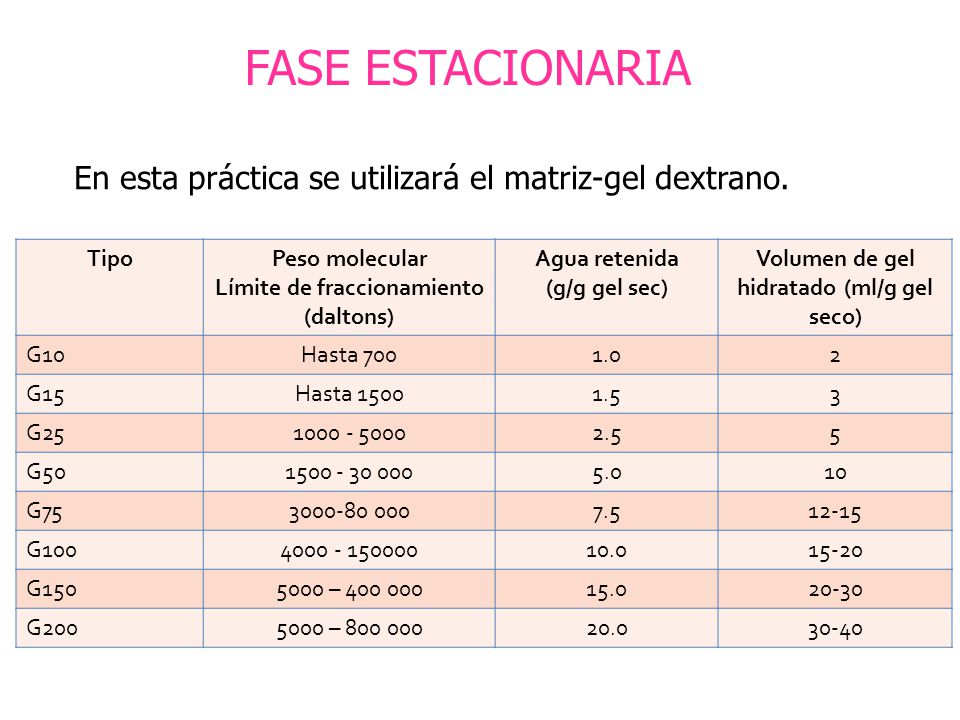 FASE ESTACIONARIA

En esta práctica se utilizará el matriz-gel dextrano.

| Tipo | Peso molecular Límite de fraccionamiento (daltons) | Agua retenida (g/g gel sec) | Volumen de gel hidratado (ml/g gel seco) |
|---|---|---|---|
| G10 | Hasta 700 | 1.0 | 2 |
| G15 | Hasta 1500 | 1.5 | 3 |
| G25 | 1000 - 5000 | 2.5 | 5 |
| G50 | 1500 - 30 000 | 5.0 | 10 |
| G75 | 3000-80 000 | 7.5 | 12-15 |
| G100 | 4000 - 150000 | 10.0 | 15-20 |
| G150 | 5000 – 400 000 | 15.0 | 20-30 |
| G200 | 5000 – 800 000 | 20.0 | 30-40 |